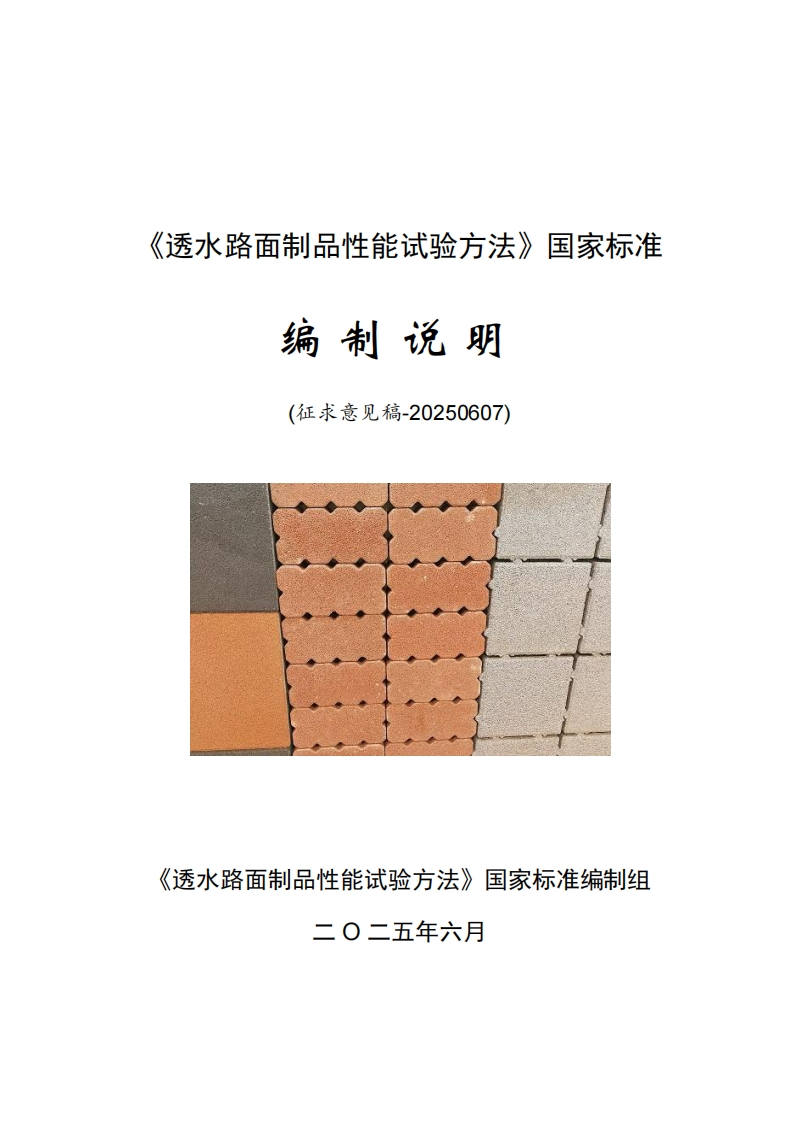 《透水路面制品性能试验方法》国家标准

编 制 说 明

(征求意见稿-20250607)

《透水路面制品性能试验方法》国家标准编制组

二〇二五年六月